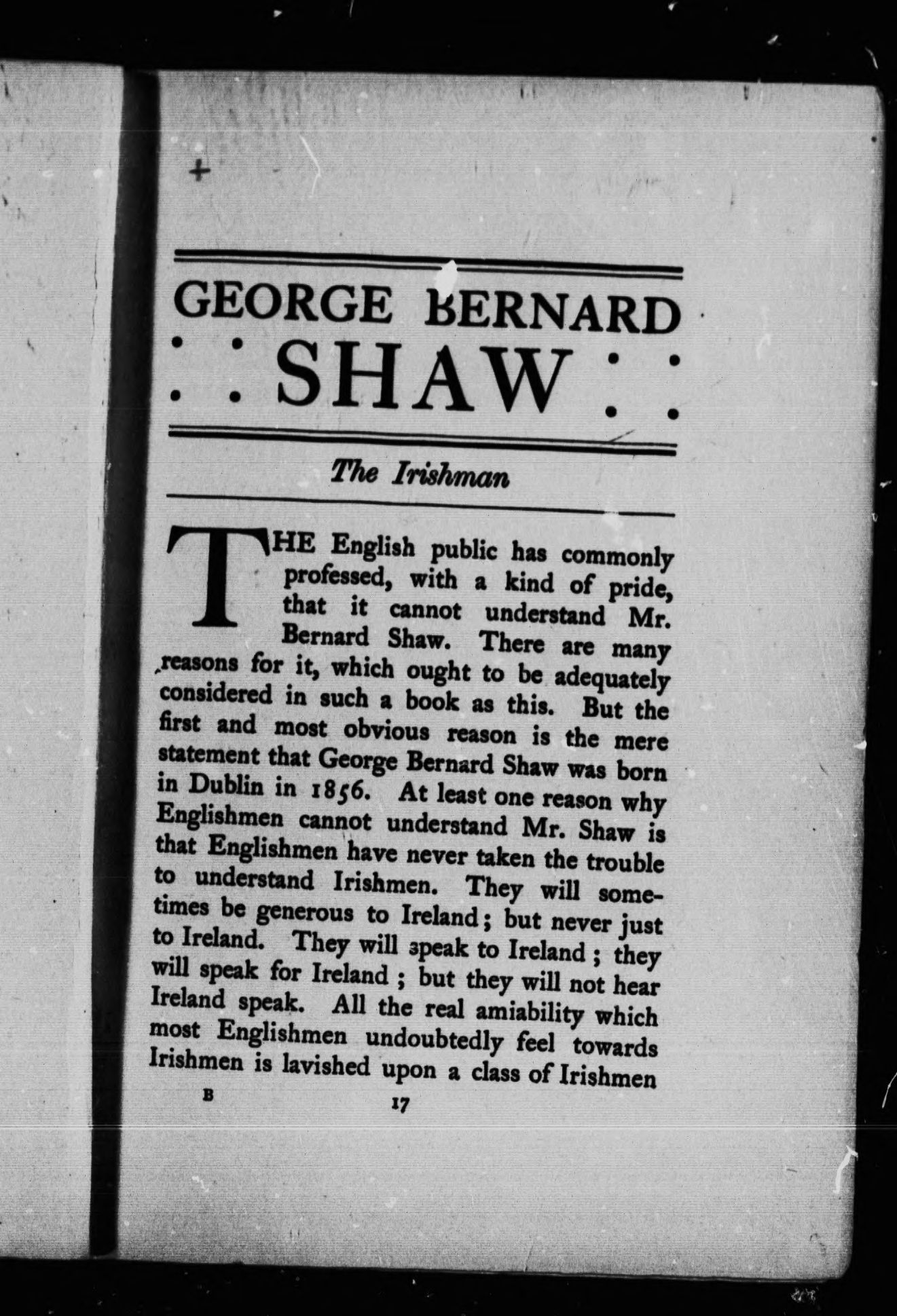 GEORGE BERNARD SHAW

The Irishman

THE English public has commonly professed, with a kind of pride, that it cannot understand Mr. Bernard Shaw. There are many reasons for it, which ought to be adequately considered in such a book as this. But the first and most obvious reason is the mere statement that George Bernard Shaw was born in Dublin in 1856. At least one reason why Englishmen cannot understand Mr. Shaw is that Englishmen have never taken the trouble to understand Irishmen. They will sometimes be generous to Ireland; but never just to Ireland. They will speak to Ireland; they will speak for Ireland; but they will not hear Ireland speak. All the real amiability which most Englishmen undoubtedly feel towards Irishmen is lavished upon a class of Irishmen

B 17